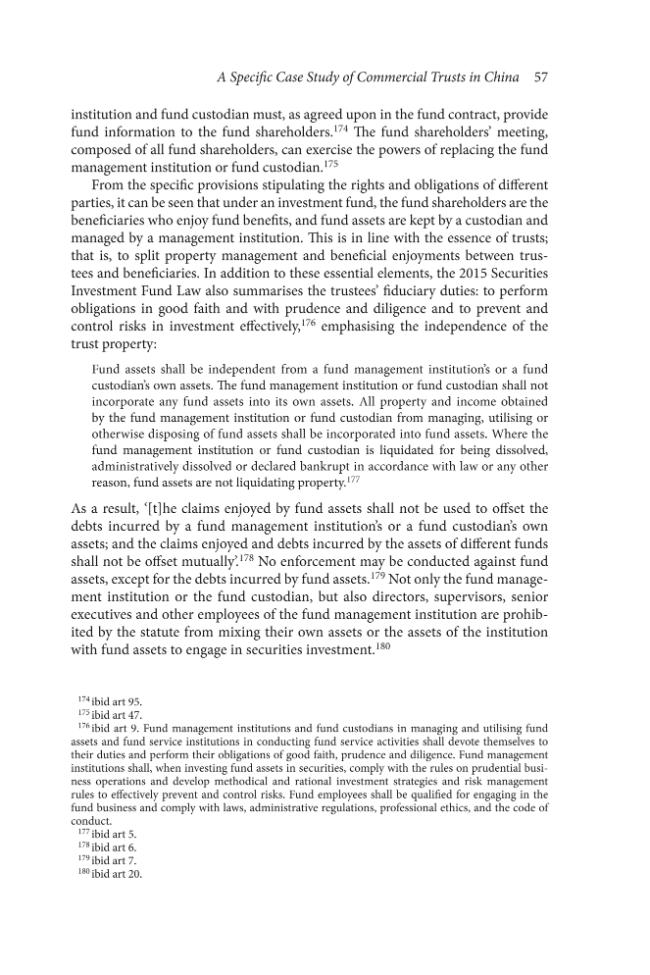 A Specific Case Study of Commercial Trusts in China 57

institution and fund custodian must, as agreed upon in the fund contract, provide fund information to the fund shareholders.$^{174}$ The fund shareholders' meeting, composed of all fund shareholders, can exercise the powers of replacing the fund management institution or fund custodian.$^{175}$

From the specific provisions stipulating the rights and obligations of different parties, it can be seen that under an investment fund, the fund shareholders are the beneficiaries who enjoy fund benefits, and fund assets are kept by a custodian and managed by a management institution. This is in line with the essence of trusts; that is, to split property management and beneficial enjoyments between trustees and beneficiaries. In addition to these essential elements, the 2015 Securities Investment Fund Law also summarises the trustees' fiduciary duties: to perform obligations in good faith and with prudence and diligence and to prevent and control risks in investment effectively,$^{176}$ emphasising the independence of the trust property:

Fund assets shall be independent from a fund management institution's or a fund custodian's own assets. The fund management institution or fund custodian shall not incorporate any fund assets into its own assets. All property and income obtained by the fund management institution or fund custodian from managing, utilising or otherwise disposing of fund assets shall be incorporated into fund assets. Where the fund management institution or fund custodian is liquidated for being dissolved, administratively dissolved or declared bankrupt in accordance with law or any other reason, fund assets are not liquidating property.$^{177}$

As a result, '[t]he claims enjoyed by fund assets shall not be used to offset the debts incurred by a fund management institution's or a fund custodian's own assets; and the claims enjoyed and debts incurred by the assets of different funds shall not be offset mutually'.$^{178}$ No enforcement may be conducted against fund assets, except for the debts incurred by fund assets.$^{179}$ Not only the fund management institution or the fund custodian, but also directors, supervisors, senior executives and other employees of the fund management institution are prohibited by the statute from mixing their own assets or the assets of the institution with fund assets to engage in securities investment.$^{180}$

$^{174}$ ibid art 95.
$^{175}$ ibid art 47.
$^{176}$ ibid art 9. Fund management institutions and fund custodians in managing and utilising fund assets and fund service institutions in conducting fund service activities shall devote themselves to their duties and perform their obligations of good faith, prudence and diligence. Fund management institutions shall, when investing fund assets in securities, comply with the rules on prudential business operations and develop methodical and rational investment strategies and risk management rules to effectively prevent and control risks. Fund employees shall be qualified for engaging in the fund business and comply with laws, administrative regulations, professional ethics, and the code of conduct.
$^{177}$ ibid art 5.
$^{178}$ ibid art 6.
$^{179}$ ibid art 7.
$^{180}$ ibid art 20.